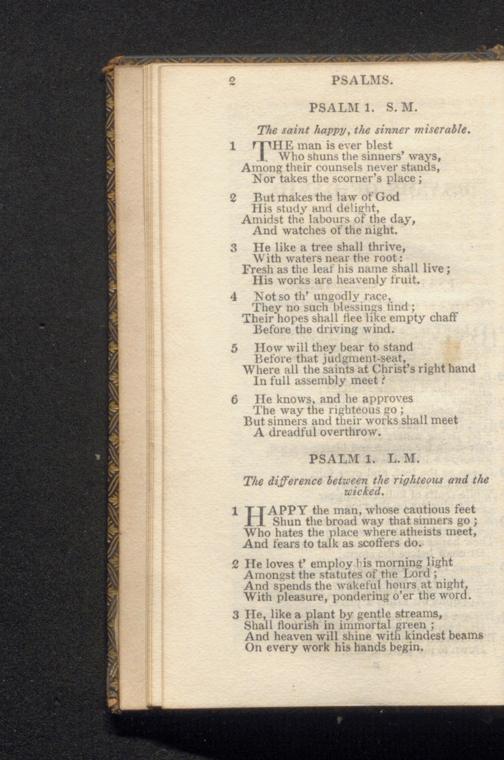 2 PSALMS.

PSALM 1. S. M.

The saint happy, the sinner miserable.

1 THE man is ever blest
Who shuns the sinners' ways,
Among their counsels never stands,
Nor takes the scorner's place;

2 But makes the law of God
His study and delight,
Amidst the labours of the day,
And watches of the night.

3 He like a tree shall thrive,
With waters near the root:
Fresh as the leaf his name shall live;
His works are heavenly fruit.

4 Not so th' ungodly race,
They no such blessings find;
Their hopes shall flee like empty chaff
Before the driving wind.

5 How will they bear to stand
Before that judgment-seat,
Where all the saints at Christ's right hand
In full assembly meet?

6 He knows, and he approves
The way the righteous go;
But sinners and their works shall meet
A dreadful overthrow.

PSALM 1. L. M.

The difference between the righteous and the wicked.

1 HAPPY the man, whose cautious feet
Shun the broad way that sinners go;
Who hates the place where atheists meet,
And fears to talk as scoffers do.

2 He loves t' employ his morning light
Amongst the statutes of the Lord;
And spends the wakeful hours at night,
With pleasure, pondering o'er the word.

3 He, like a plant by gentle streams,
Shall flourish in immortal green;
And heaven will shine with kindest beams
On every work his hands begin.